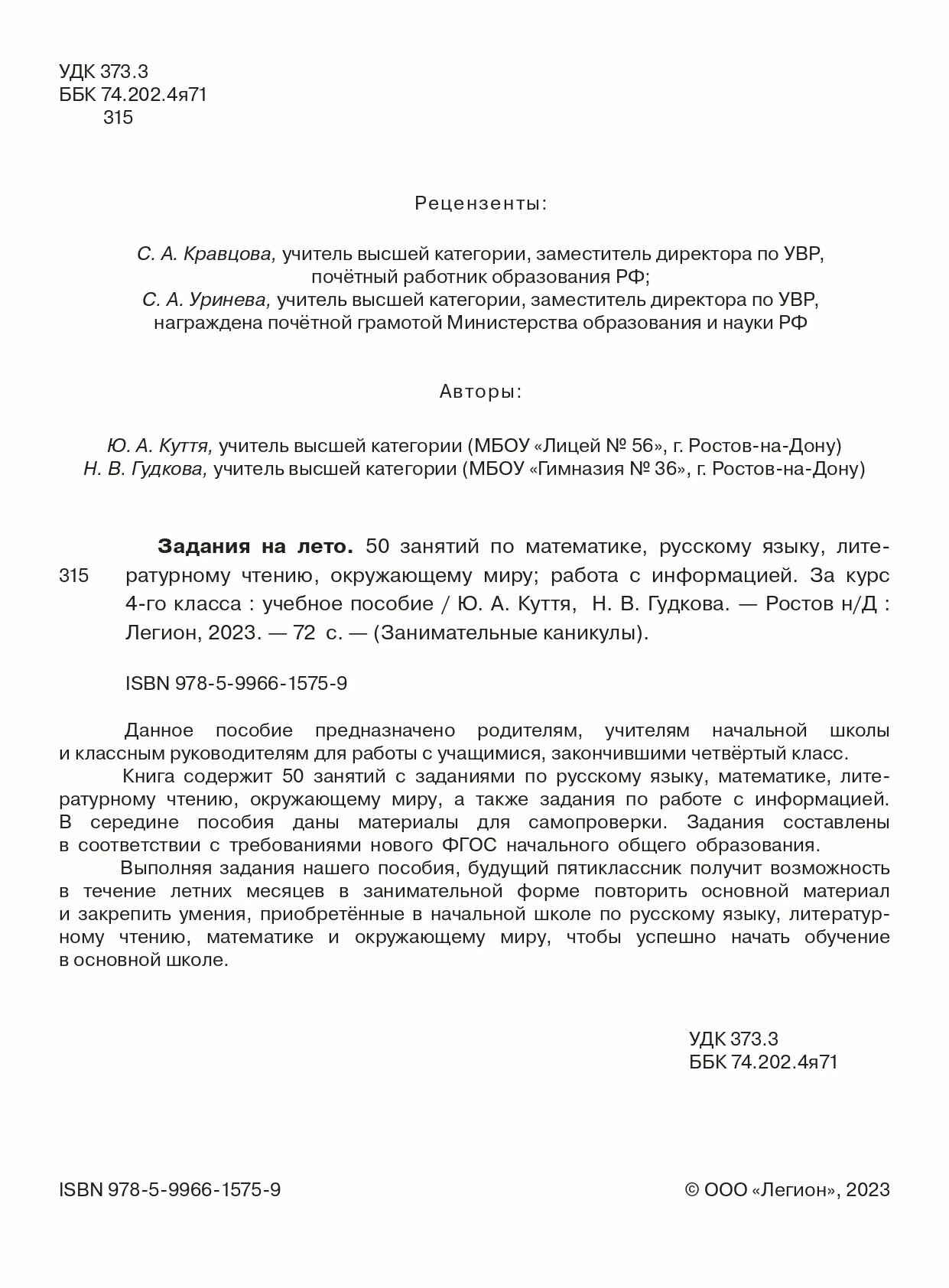 УДК 373.3
ББК 74.202.4я71
315

Рецензенты:

С. А. Кравцова, учитель высшей категории, заместитель директора по УВР, почётный работник образования РФ;
С. А. Уринева, учитель высшей категории, заместитель директора по УВР, награждена почётной грамотой Министерства образования и науки РФ

Авторы:

Ю. А. Куття, учитель высшей категории (МБОУ «Лицей № 56», г. Ростов-на-Дону)
Н. В. Гудкова, учитель высшей категории (МБОУ «Гимназия № 36», г. Ростов-на-Дону)

315 Задания на лето. 50 занятий по математике, русскому языку, литературному чтению, окружающему миру; работа с информацией. За курс 4-го класса : учебное пособие / Ю. А. Куття, Н. В. Гудкова. — Ростов н/Д : Легион, 2023. — 72 с. — (Занимательные каникулы).

ISBN 978-5-9966-1575-9

Данное пособие предназначено родителям, учителям начальной школы и классным руководителям для работы с учащимися, закончившими четвёртый класс.
Книга содержит 50 занятий с заданиями по русскому языку, математике, литературному чтению, окружающему миру, а также задания по работе с информацией. В середине пособия даны материалы для самопроверки. Задания составлены в соответствии с требованиями нового ФГОС начального общего образования.
Выполняя задания нашего пособия, будущий пятиклассник получит возможность в течение летних месяцев в занимательной форме повторить основной материал и закрепить умения, приобретённые в начальной школе по русскому языку, литературному чтению, математике и окружающему миру, чтобы успешно начать обучение в основной школе.

УДК 373.3
ББК 74.202.4я71

ISBN 978-5-9966-1575-9

© ООО «Легион», 2023